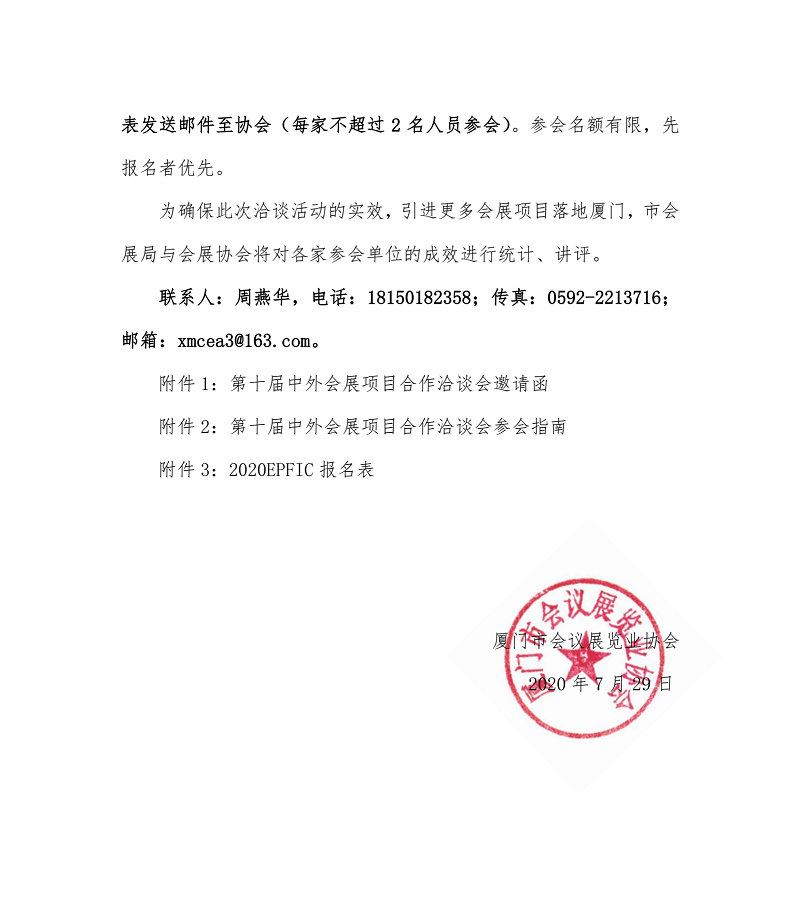 表发送邮件至协会（每家不超过 2 名人员参会）。参会名额有限，先报名者优先。

为确保此次洽谈活动的实效，引进更多会展项目落地厦门，市会展局与会展协会将对各家参会单位的成效进行统计、讲评。

联系人：周燕华，电话：18150182358；传真：0592-2213716；邮箱：xmcea3@163.com。

附件 1：第十届中外会展项目合作洽谈会邀请函

附件 2：第十届中外会展项目合作洽谈会参会指南

附件 3：2020EPFIC 报名表

厦门市会议展览业协会

2020 年 7 月 29 日

厦门市会议展览业协会